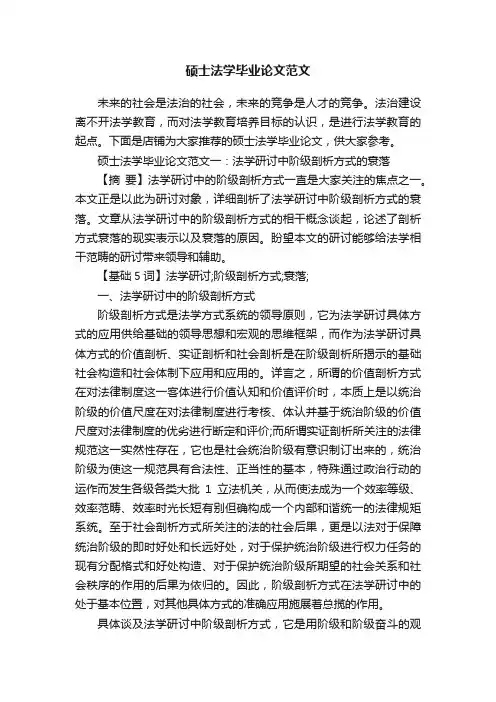 硕士法学毕业论文范文

未来的社会是法治的社会，未来的竞争是人才的竞争。法治建设离不开法学教育，而对法学教育培养目标的认识，是进行法学教育的起点。下面是店铺为大家推荐的硕士法学毕业论文，供大家参考。

硕士法学毕业论文范文一：法学研讨中阶级剖析方式的衰落

【摘 要】法学研讨中的阶级剖析方式一直是大家关注的焦点之一。本文正是以此为研讨对象，详细剖析了法学研讨中阶级剖析方式的衰落。文章从法学研讨中的阶级剖析方式的相干概念谈起，论述了剖析方式衰落的现实表示以及衰落的原因。盼望本文的研讨能够给法学相干范畴的研讨带来领导和辅助。

【基础 5 词】法学研讨;阶级剖析方式;衰落;

一、法学研讨中的阶级剖析方式

阶级剖析方式是法学方式系统的领导原则，它为法学研讨具体方式的应用供给基础的领导思想和宏观的思维框架，而作为法学研讨具体方式的价值剖析、实证剖析和社会剖析是在阶级剖析所揭示的基础社会构造和社会体制下应用和应用的。详言之，所谓的价值剖析方式在对法律制度这一客体进行价值认知和价值评价时，本质上是以统治阶级的价值尺度在对法律制度进行考核、体认并基于统治阶级的价值尺度对法律制度的优劣进行断定和评价;而所谓实证剖析所关注的法律规范这一实然性存在，它也是社会统治阶级有意识制订出来的，统治阶级为使这一规范具有合法性、正当性的基本，特殊通过政治行动的运作而发生各级各类大批 1 立法机关，从而使法成为一个效率等级、效率范畴、效率时光长短有别但确构成一个内部和谐统一的法律规矩系统。至于社会剖析方式所关注的法的社会后果，更是以法对于保障统治阶级的即时好处和长远好处，对于保护统治阶级进行权力任务的现有分配格式和好处构造、对于保护统治阶级所期望的社会关系和社会秩序的作用的后果为依归的。因此，阶级剖析方式在法学研讨中的处于基本位置，对其他具体方式的准确应用施展着总揽的作用。

具体谈及法学研讨中阶级剖析方式，它是用阶级和阶级奋斗的观